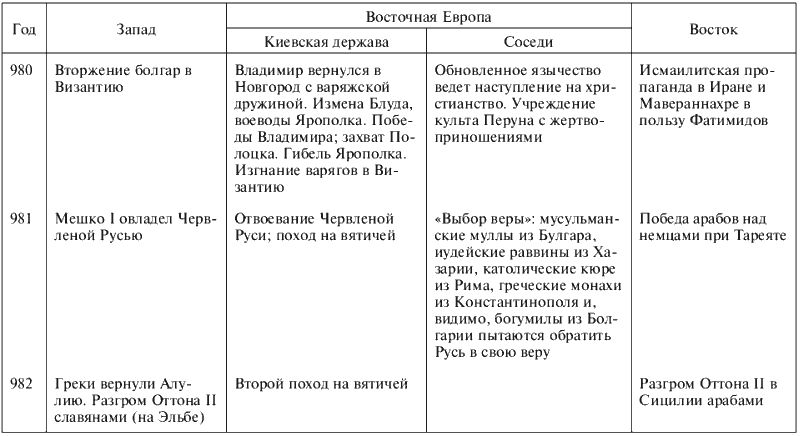 | Год | Запад | Восточная Европа: Киевская держава | Восточная Европа: Соседи | Восток |
|---|---|---|---|---|
| 980 | Вторжение болгар в Византию | Владимир вернулся в Новгород с варяжской дружиной. Измена Блуда, воеводы Ярополка. Победы Владимира; захват Полоцка. Гибель Ярополка. Изгнание варягов в Византию | Обновленное язычество ведет наступление на христианство. Учреждение культа Перуна с жертвоприношениями | Исмаилитская пропаганда в Иране и Мавераннахре в пользу Фатимидов |
| 981 | Мешко I овладел Червленой Русью | Отвоевание Червленой Руси; поход на вятичей | «Выбор веры»: мусульманские муллы из Булгара, иудейские раввины из Хазарии, католические кюре из Рима, греческие монахи из Константинополя и, видимо, богумилы из Болгарии пытаются обратить Русь в свою веру | Победа арабов над немцами при Тареяте |
| 982 | Греки вернули Алулию. Разгром Оттона II славянами (на Эльбе) | Второй поход на вятичей | | Разгром Оттона II в Сицилии арабами |